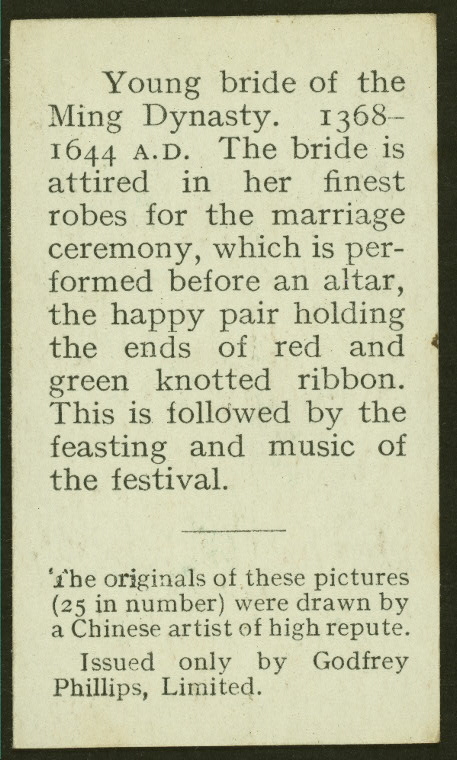 Young bride of the Ming Dynasty. 1368-1644 A.D. The bride is attired in her finest robes for the marriage ceremony, which is performed before an altar, the happy pair holding the ends of red and green knotted ribbon. This is followed by the feasting and music of the festival.

The originals of these pictures (25 in number) were drawn by a Chinese artist of high repute.

Issued only by Godfrey Phillips, Limited.